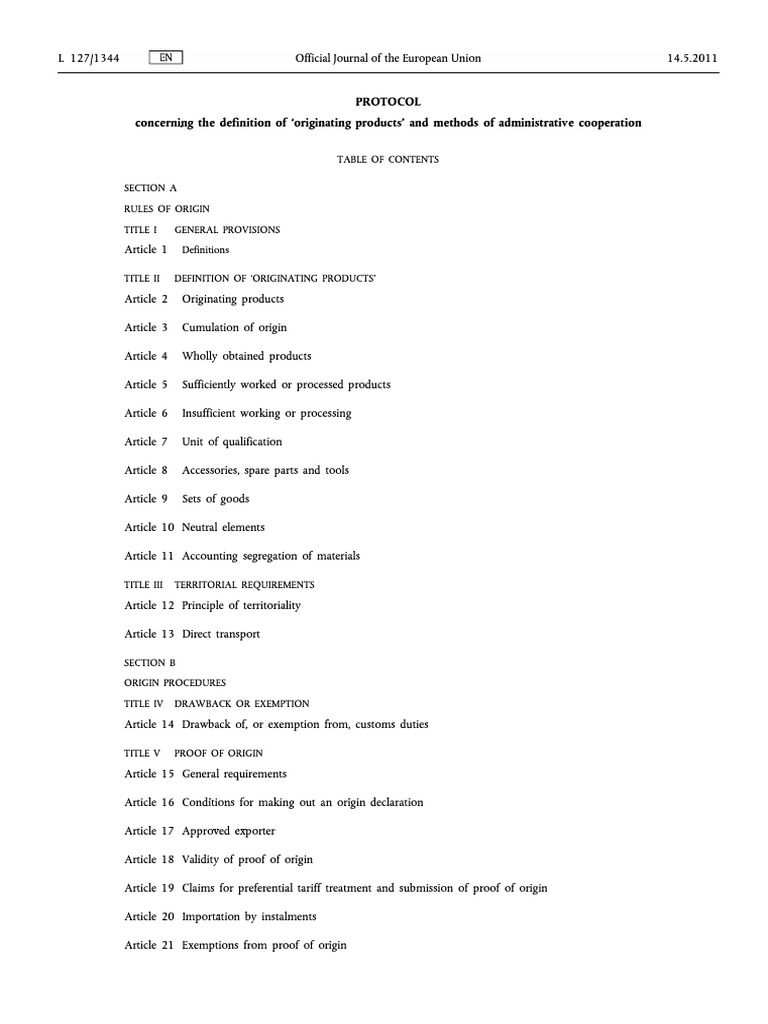 L 127/1344 EN Official Journal of the European Union 14.5.2011

PROTOCOL

concerning the definition of 'originating products' and methods of administrative cooperation

TABLE OF CONTENTS

SECTION A

RULES OF ORIGIN

TITLE I GENERAL PROVISIONS

Article 1 Definitions

TITLE II DEFINITION OF 'ORIGINATING PRODUCTS'

Article 2 Originating products

Article 3 Cumulation of origin

Article 4 Wholly obtained products

Article 5 Sufficiently worked or processed products

Article 6 Insufficient working or processing

Article 7 Unit of qualification

Article 8 Accessories, spare parts and tools

Article 9 Sets of goods

Article 10 Neutral elements

Article 11 Accounting segregation of materials

TITLE III TERRITORIAL REQUIREMENTS

Article 12 Principle of territoriality

Article 13 Direct transport

SECTION B

ORIGIN PROCEDURES

TITLE IV DRAWBACK OR EXEMPTION

Article 14 Drawback of, or exemption from, customs duties

TITLE V PROOF OF ORIGIN

Article 15 General requirements

Article 16 Conditions for making out an origin declaration

Article 17 Approved exporter

Article 18 Validity of proof of origin

Article 19 Claims for preferential tariff treatment and submission of proof of origin

Article 20 Importation by instalments

Article 21 Exemptions from proof of origin